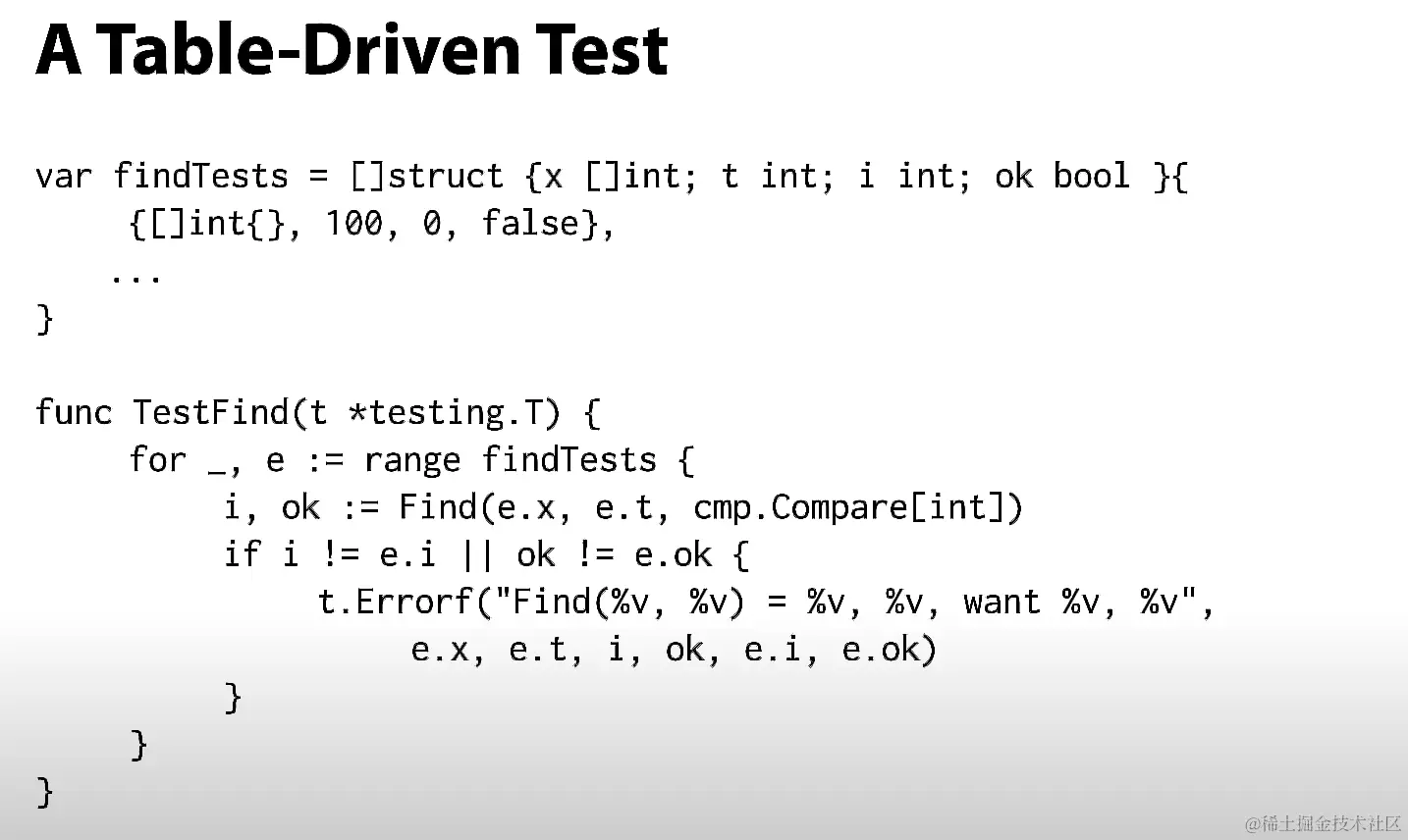 A Table-Driven Test

var findTests = []struct {x []int; t int; i int; ok bool }{
    {[]int{}, 100, 0, false},
   ...
}

func TestFind(t *testing.T) {
    for _, e := range findTests {
        i, ok := Find(e.x, e.t, cmp.Compare[int])
        if i != e.i || ok != e.ok {
            t.Errorf("Find(%v, %v) = %v, %v, want %v, %v",
                e.x, e.t, i, ok, e.i, e.ok)
        }
    }
}

@稀土掘金技术社区